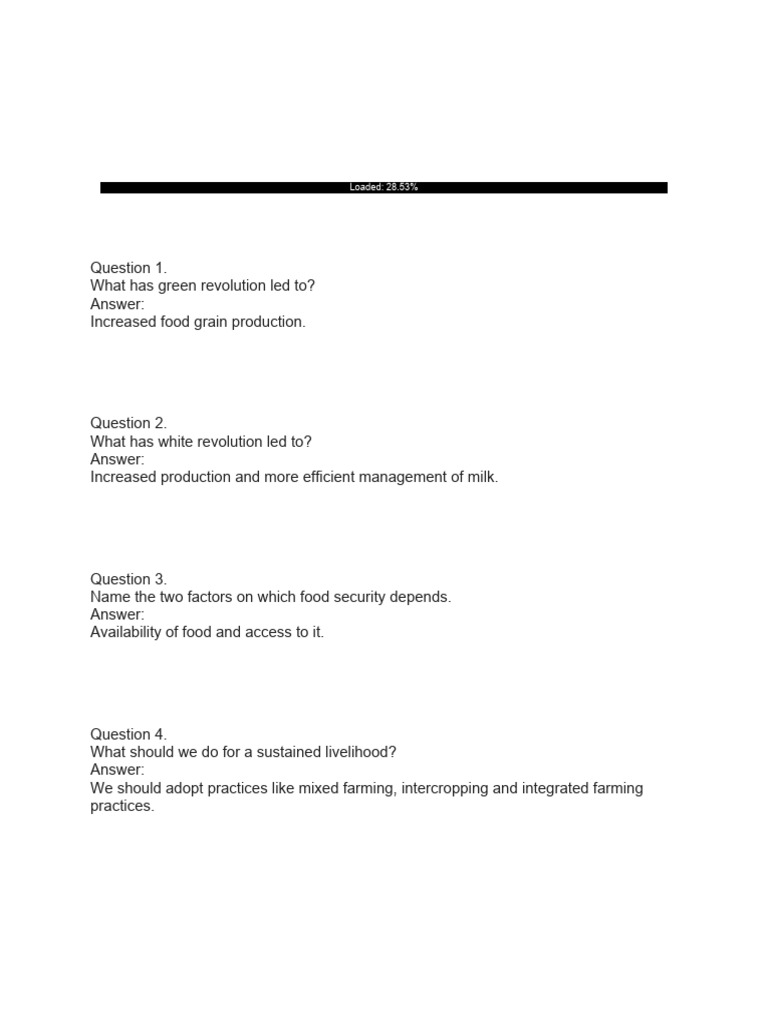 Loaded: 28.53%

Question 1.
What has green revolution led to?
Answer:
Increased food grain production.

Question 2.
What has white revolution led to?
Answer:
Increased production and more efficient management of milk.

Question 3.
Name the two factors on which food security depends.
Answer:
Availability of food and access to it.

Question 4.
What should we do for a sustained livelihood?
Answer:
We should adopt practices like mixed farming, intercropping and integrated farming practices.